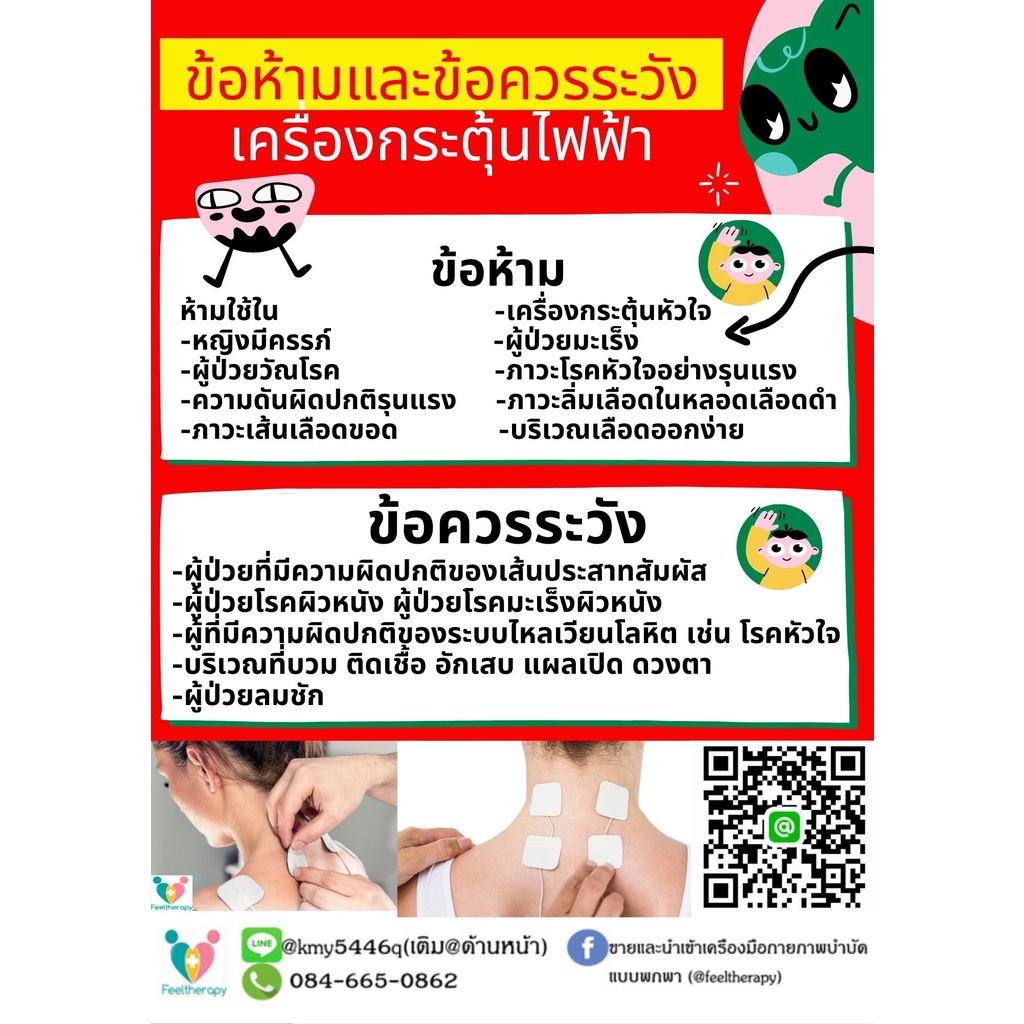 ข้อห้ามและข้อควรระวัง
เครื่องกระตุ้นไฟฟ้า

ข้อห้าม

ห้ามใช้ใน
-หญิงมีครรภ์
-ผู้ป่วยวัณโรค
-ความดันผิดปกติรุนแรง
-ภาวะเส้นเลือดขอด

-เครื่องกระตุ้นหัวใจ
-ผู้ป่วยมะเร็ง
-ภาวะโรคหัวใจอย่างรุนแรง
-ภาวะลิ่มเลือดในหลอดเลือดดำ
-บริเวณเลือดออกง่าย

ข้อควรระวัง

-ผู้ป่วยที่มีความผิดปกติของเส้นประสาทสัมผัส
-ผู้ป่วยโรคผิวหนัง ผู้ป่วยโรคมะเร็งผิวหนัง
-ผู้ที่มีความผิดปกติของระบบไหลเวียนโลหิต เช่น โรคหัวใจ
-บริเวณที่บวม ติดเชื้อ อักเสบ แผลเปิด ดวงตา
-ผู้ป่วยลมชัก

Feeltherapy

Feeltherapy

LINE @kmy5446q(เติม@ด้านหน้า)
084-665-0862

ขายและนำเข้าเครื่องมือกายภาพบำบัดแบบพกพา (@feeltherapy)